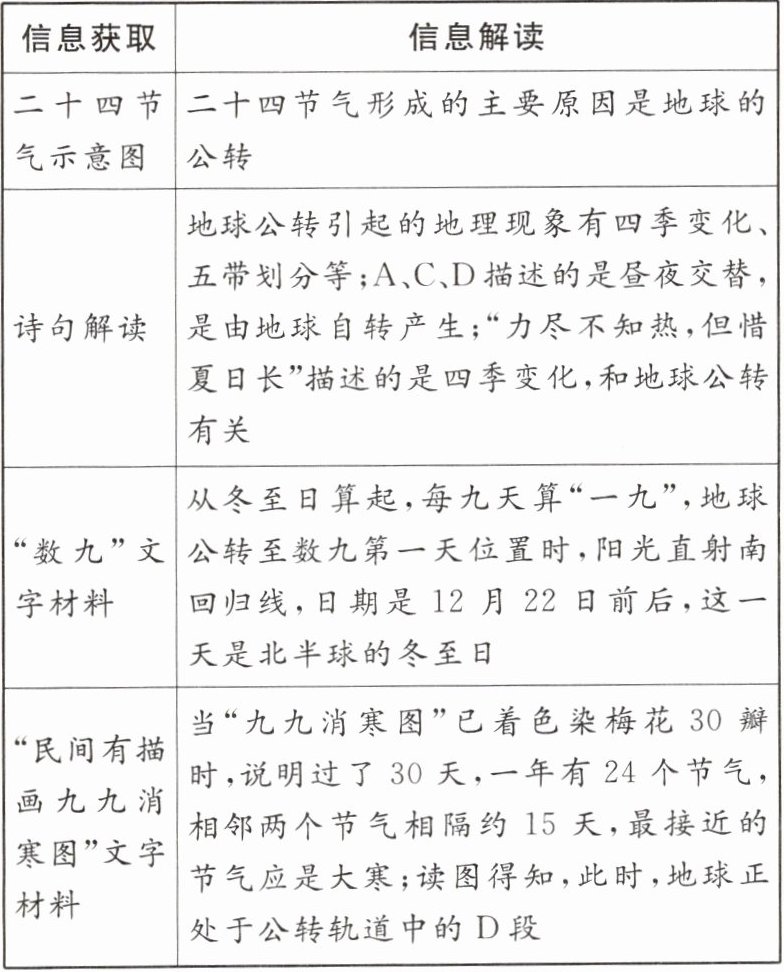 | 信息获取 | 信息解读 |
|---|---|
| 二十四节气示意图 | 二十四节气形成的主要原因是地球的公转 |
| 诗句解读 | 地球公转引起的地理现象有四季变化、五带划分等；A、C、D描述的是昼夜交替，是由地球自转产生；“力尽不知热，但惜夏日长”描述的是四季变化，和地球公转有关 |
| “数九”文字材料 | 从冬至日算起，每九天算“一九”，地球公转至数九第一天位置时，阳光直射南回归线，日期是12月22日前后，这一天是北半球的冬至日 |
| “民间有描画九九消寒图”文字材料 | 当“九九消寒图”已着色染梅花30瓣时，说明过了30天，一年有24个节气，相邻两个节气相隔约15天，最接近的节气应是大寒；读图得知，此时，地球正处于公转轨道中的D段 |